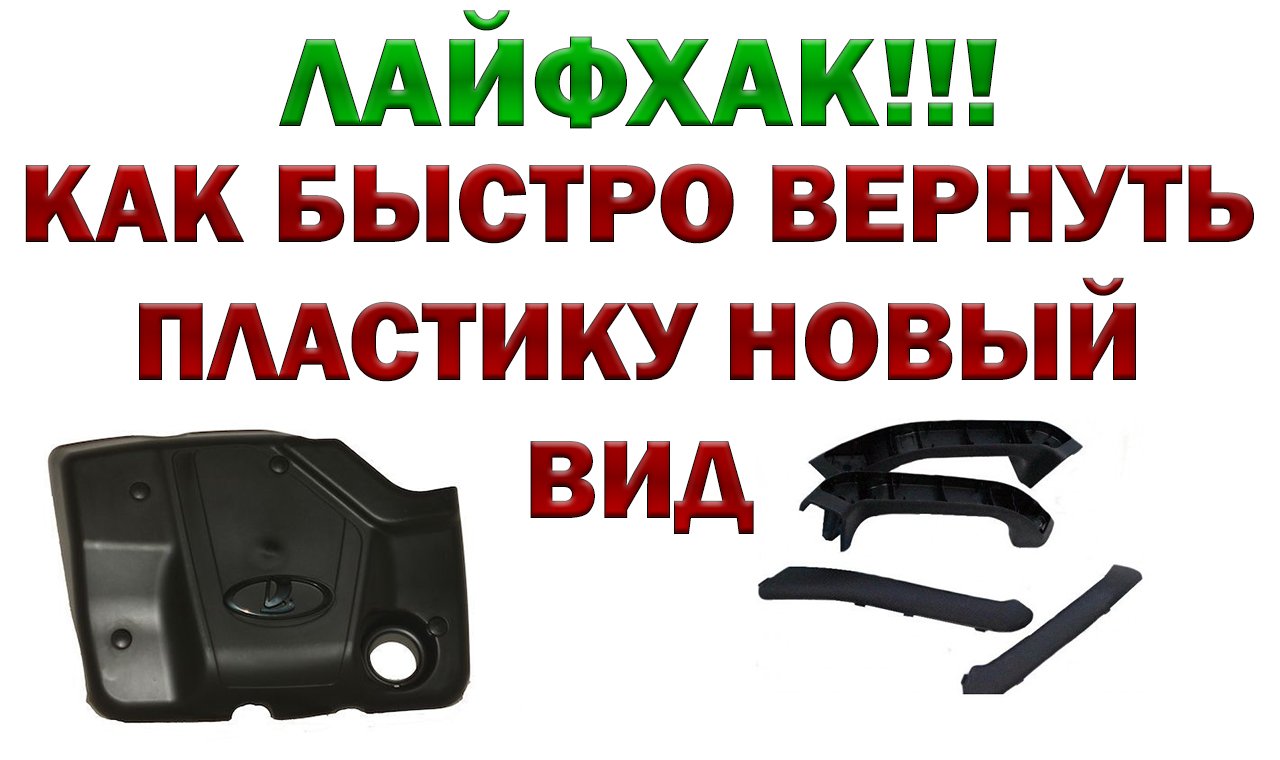 ЛАЙФХАК!!!
КАК БЫСТРО ВЕРНУТЬ ПЛАСТИКУ НОВЫЙ ВИД